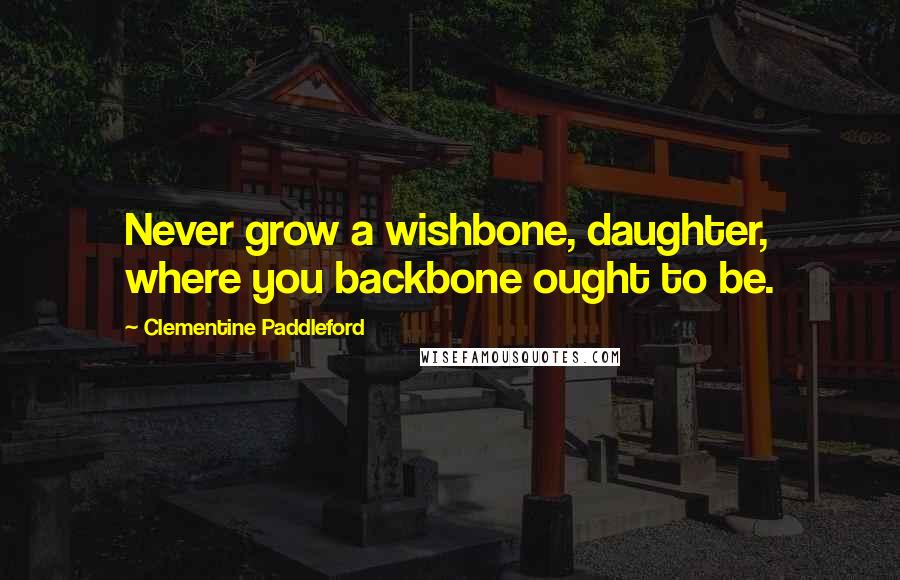 Never grow a wishbone, daughter, where you backbone ought to be.

~ Clementine Paddleford

WISEFAMOUSQUOTES.COM